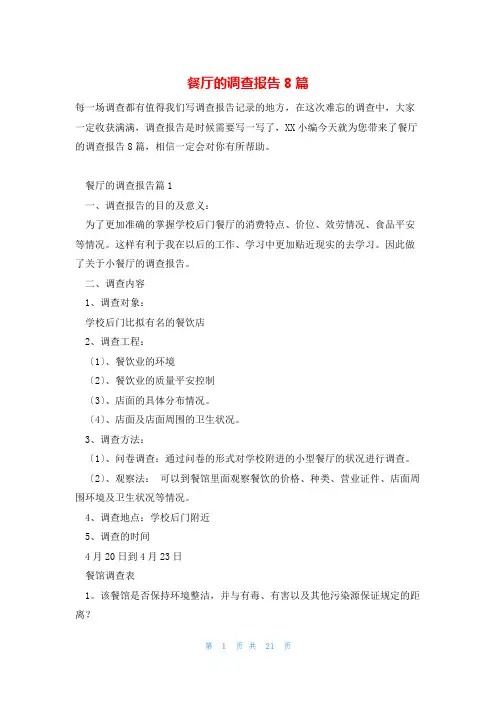 餐厅的调查报告 8 篇

每一场调查都有值得我们写调查报告记录的地方，在这次难忘的调查中，大家一定收获满满，调查报告是时候需要写一写了，XX 小编今天就为您带来了餐厅的调查报告 8 篇，相信一定会对你有所帮助。

餐厅的调查报告篇 1

一、调查报告的目的及意义：

为了更加准确的掌握学校后门餐厅的消费特点、价位、效劳情况、食品平安等情况。这样有利于我在以后的工作、学习中更加贴近现实的去学习。因此做了关于小餐厅的调查报告。

二、调查内容

1、调查对象：

学校后门比拟有名的餐饮店

2、调查工程：

〔1〕、餐饮业的环境

〔2〕、餐饮业的质量平安控制

〔3〕、店面的具体分布情况。

〔4〕、店面及店面周围的卫生状况。

3、调查方法：

〔1〕、问卷调查：通过问卷的形式对学校附进的小型餐厅的状况进行调查。

〔2〕、观察法： 可以到餐馆里面观察餐饮的价格、种类、营业证件、店面周围环境及卫生状况等情况。

4、调查地点：学校后门附近

5、调查的时间

4 月 20 日到 4 月 23 日

餐馆调查表

1。该餐馆是否保持环境整洁，并与有毒、有害以及其他污染源保证规定的距离？

第 1 页 共 21 页